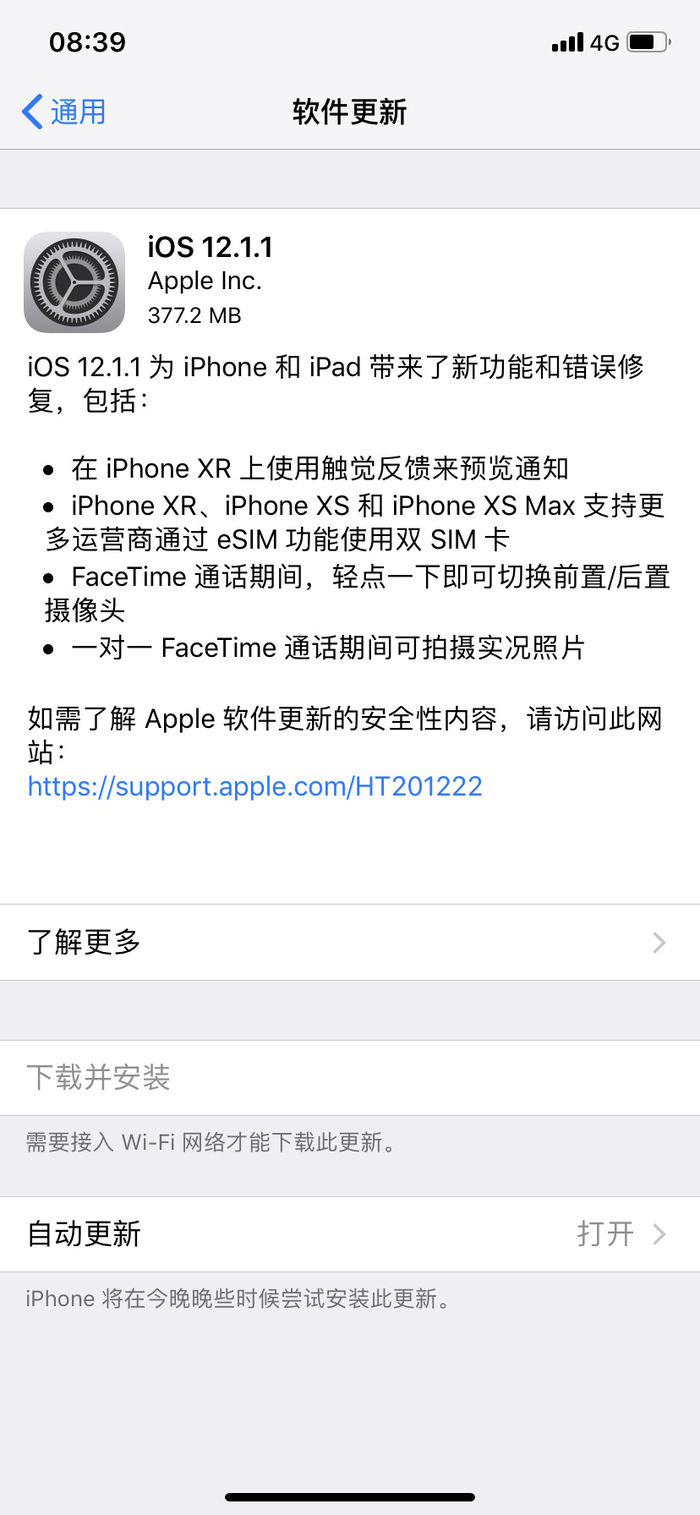 08:39 4G

通用 软件更新

iOS 12.1.1
Apple Inc.
377.2 MB

iOS 12.1.1 为 iPhone 和 iPad 带来了新功能和错误修复，包括：

• 在 iPhone XR 上使用触觉反馈来预览通知
• iPhone XR、iPhone XS 和 iPhone XS Max 支持更多运营商通过 eSIM 功能使用双 SIM 卡
• FaceTime 通话期间，轻点一下即可切换前置/后置摄像头
• 一对一 FaceTime 通话期间可拍摄实况照片

如需了解 Apple 软件更新的安全性内容，请访问此网站：
https://support.apple.com/HT201222

了解更多

下载并安装

需要接入 Wi-Fi 网络才能下载此更新。

自动更新 打开

iPhone 将在今晚晚些时候尝试安装此更新。